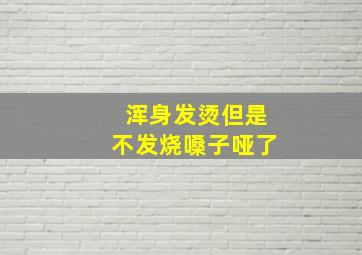 浑身发烫但是
不发烧嗓子哑了